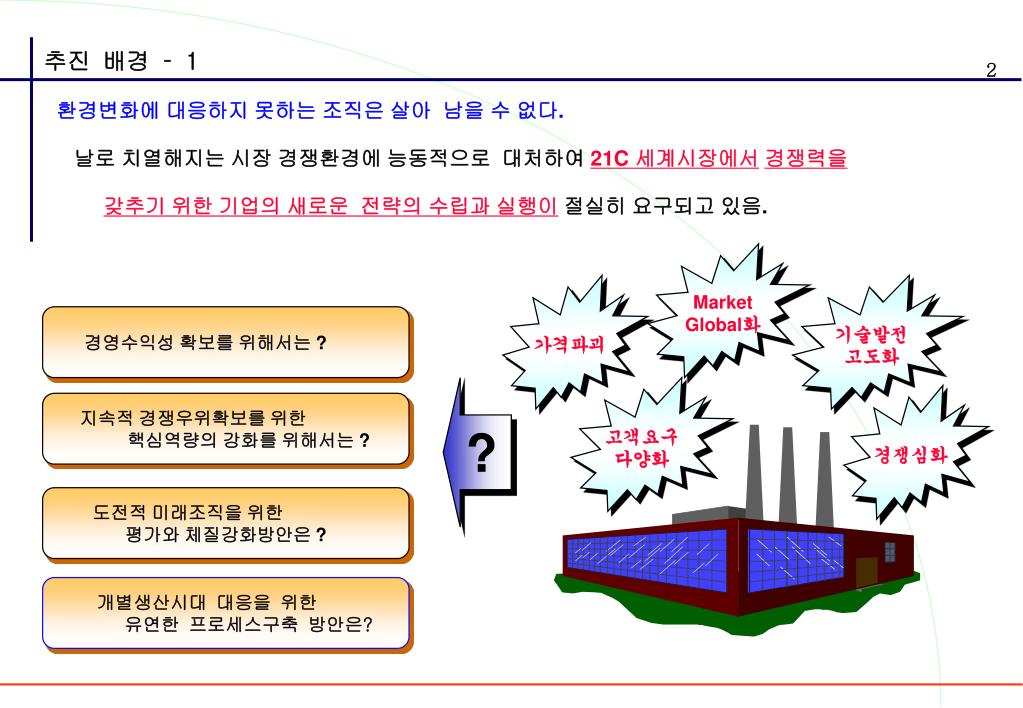 추진 배경 - 1

2

환경변화에 대응하지 못하는 조직은 살아 남을 수 없다.

날로 치열해지는 시장 경쟁환경에 능동적으로 대처하여 21C 세계시장에서 경쟁력을 갖추기 위한 기업의 새로운 전략의 수립과 실행이 절실히 요구되고 있음.

경영수익성 확보를 위해서는 ?

지속적 경쟁우위확보를 위한 핵심역량의 강화를 위해서는 ?

도전적 미래조직을 위한 평가와 체질강화방안은 ?

개별생산시대 대응을 위한 유연한 프로세스구축 방안은?

?

가격파괴

Market Global화

기술발전 고도화

고객요구 다양화

경쟁심화